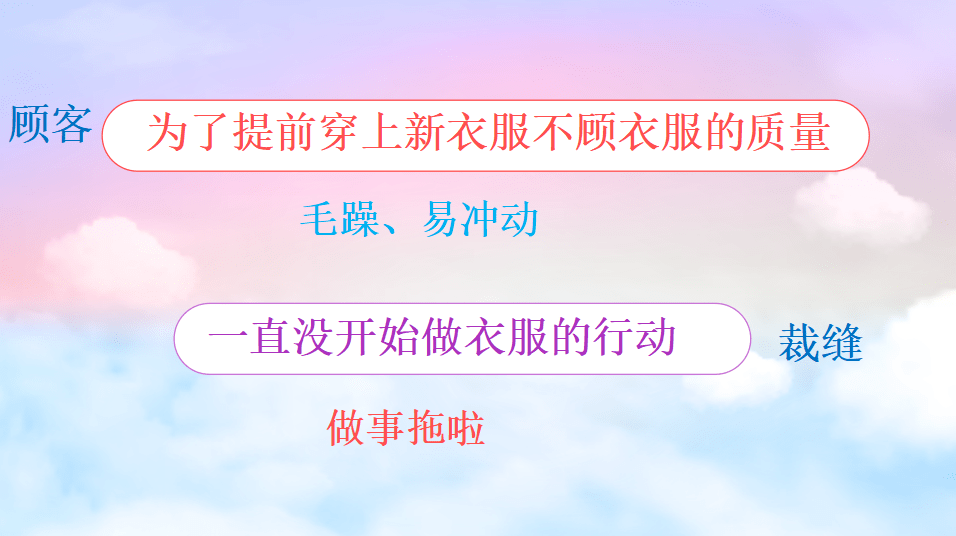 顾客 为了提前穿上新衣服不顾衣服的质量

毛躁、易冲动

一直没开始做衣服的行动 裁缝

做事拖啦